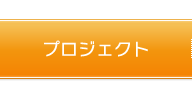 プロジェクト